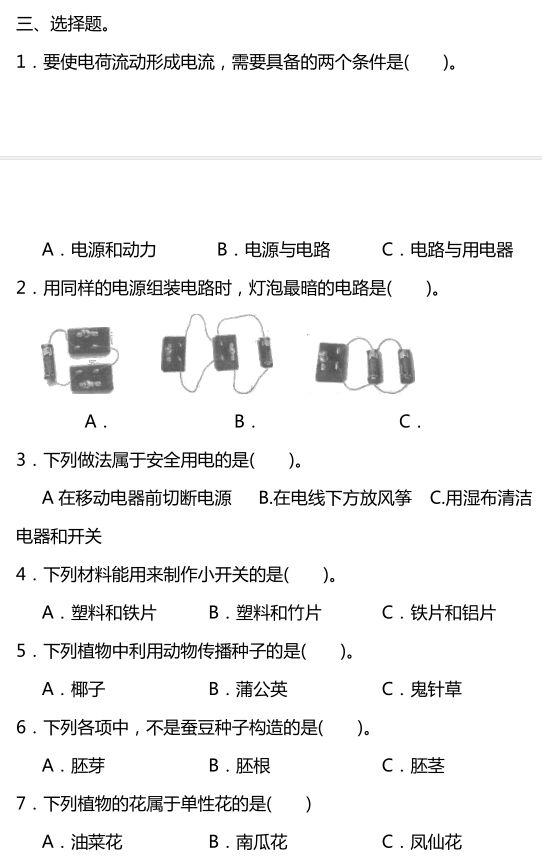 三、选择题。

1．要使电荷流动形成电流，需要具备的两个条件是(　　)。

A．电源和动力　　B．电源与电路　　C．电路与用电器

2．用同样的电源组装电路时，灯泡最暗的电路是(　　)。

A．　　B．　　C．

3．下列做法属于安全用电的是(　　)。

A 在移动电器前切断电源　　B.在电线下方放风筝　　C.用湿布清洁电器和开关

4．下列材料能用来制作小开关的是(　　)。

A．塑料和铁片　　B．塑料和竹片　　C．铁片和铝片

5．下列植物中利用动物传播种子的是(　　)。

A．椰子　　B．蒲公英　　C．鬼针草

6．下列各项中，不是蚕豆种子构造的是(　　)。

A．胚芽　　B．胚根　　C．胚茎

7．下列植物的花属于单性花的是(　　)

A．油菜花　　B．南瓜花　　C．凤仙花